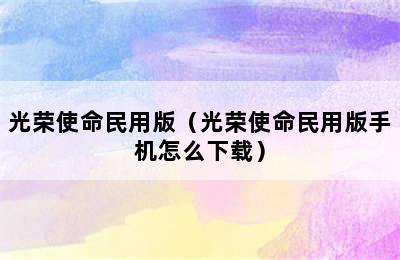 光荣使命民用版（光荣使命民用版手机怎么下载）